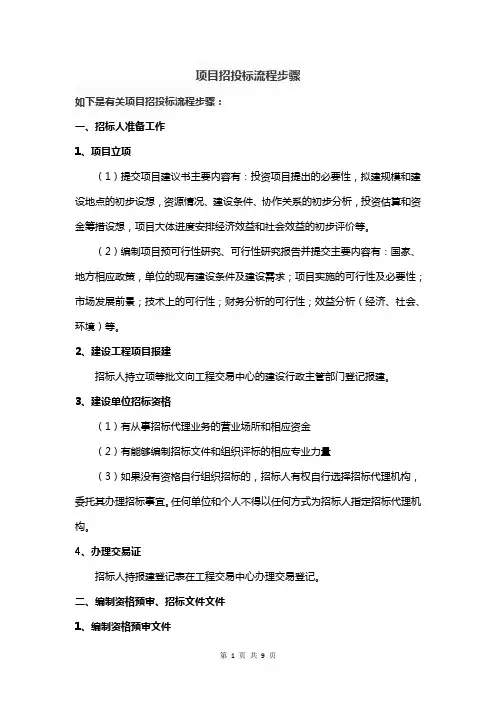 项目招投标流程步骤

如下是有关项目招投标流程步骤：

一、招标人准备工作

1、项目立项

（1）提交项目建议书主要内容有：投资项目提出的必要性，拟建规模和建设地点的初步设想，资源情况、建设条件、协作关系的初步分析，投资估算和资金筹措设想，项目大体进度安排经济效益和社会效益的初步评价等。

（2）编制项目预可行性研究、可行性研究报告并提交主要内容有：国家、地方相应政策，单位的现有建设条件及建设需求；项目实施的可行性及必要性；市场发展前景；技术上的可行性；财务分析的可行性；效益分析（经济、社会、环境）等。

2、建设工程项目报建

招标人持立项等批文向工程交易中心的建设行政主管部门登记报建。

3、建设单位招标资格

（1）有从事招标代理业务的营业场所和相应资金

（2）有能够编制招标文件和组织评标的相应专业力量

（3）如果没有资格自行组织招标的，招标人有权自行选择招标代理机构，委托其办理招标事宜。任何单位和个人不得以任何方式为招标人指定招标代理机构。

4、办理交易证

招标人持报建登记表在工程交易中心办理交易登记。

二、编制资格预审、招标文件文件

1、编制资格预审文件

第 1 页 共 9 页